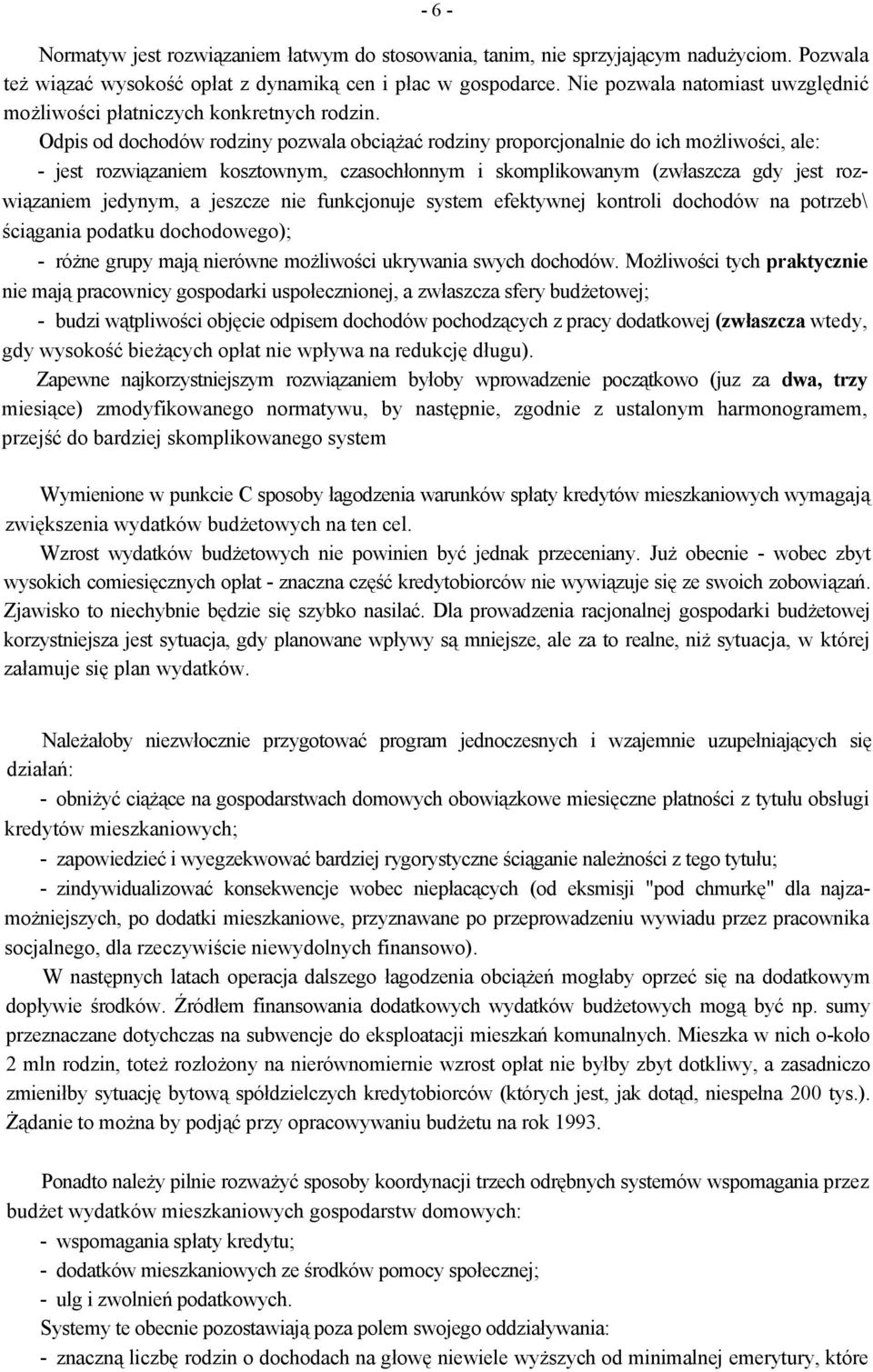 - 6 -

Normatyw jest rozwiązaniem łatwym do stosowania, tanim, nie sprzyjającym nadużyciom. Pozwala też wiązać wysokość opłat z dynamiką cen i płac w gospodarce. Nie pozwala natomiast uwzględnić możliwości płatniczych konkretnych rodzin.

Odpis od dochodów rodziny pozwala obciążać rodziny proporcjonalnie do ich możliwości, ale:

- jest rozwiązaniem kosztownym, czasochłonnym i skomplikowanym (zwłaszcza gdy jest rozwiązaniem jedynym, a jeszcze nie funkcjonuje system efektywnej kontroli dochodów na potrzeb\ ściągania podatku dochodowego);

- różne grupy mają nierówne możliwości ukrywania swych dochodów. Możliwości tych praktycznie nie mają pracownicy gospodarki uspołecznionej, a zwłaszcza sfery budżetowej;

- budzi wątpliwości objęcie odpisem dochodów pochodzących z pracy dodatkowej (zwłaszcza wtedy, gdy wysokość bieżących opłat nie wpływa na redukcję długu).

Zapewne najkorzystniejszym rozwiązaniem byłoby wprowadzenie początkowo (juz za dwa, trzy miesiące) zmodyfikowanego normatywu, by następnie, zgodnie z ustalonym harmonogramem, przejść do bardziej skomplikowanego system

Wymienione w punkcie C sposoby łagodzenia warunków spłaty kredytów mieszkaniowych wymagają zwiększenia wydatków budżetowych na ten cel.

Wzrost wydatków budżetowych nie powinien być jednak przeceniany. Już obecnie - wobec zbyt wysokich comiesięcznych opłat - znaczna część kredytobiorców nie wywiązuje się ze swoich zobowiązań. Zjawisko to niechybnie będzie się szybko nasilać. Dla prowadzenia racjonalnej gospodarki budżetowej korzystniejsza jest sytuacja, gdy planowane wpływy są mniejsze, ale za to realne, niż sytuacja, w której załamuje się plan wydatków.

Należałoby niezwłocznie przygotować program jednoczesnych i wzajemnie uzupełniających się działań:

- obniżyć ciążące na gospodarstwach domowych obowiązkowe miesięczne płatności z tytułu obsługi kredytów mieszkaniowych;

- zapowiedzieć i wyegzekwować bardziej rygorystyczne ściąganie należności z tego tytułu;

- zindywidualizować konsekwencje wobec niepłacących (od eksmisji "pod chmurkę" dla najzamożniejszych, po dodatki mieszkaniowe, przyznawane po przeprowadzeniu wywiadu przez pracownika socjalnego, dla rzeczywiście niewydolnych finansowo).

W następnych latach operacja dalszego łagodzenia obciążeń mogłaby oprzeć się na dodatkowym dopływie środków. Źródłem finansowania dodatkowych wydatków budżetowych mogą być np. sumy przeznaczane dotychczas na subwencje do eksploatacji mieszkań komunalnych. Mieszka w nich o-koło 2 mln rodzin, toteż rozłożony na nierównomiernie wzrost opłat nie byłby zbyt dotkliwy, a zasadniczo zmieniłby sytuację bytową spółdzielczych kredytobiorców (których jest, jak dotąd, niespełna 200 tys.). Żądanie to można by podjąć przy opracowywaniu budżetu na rok 1993.

Ponadto należy pilnie rozważyć sposoby koordynacji trzech odrębnych systemów wspomagania przez budżet wydatków mieszkaniowych gospodarstw domowych:

- wspomagania spłaty kredytu;

- dodatków mieszkaniowych ze środków pomocy społecznej;

- ulg i zwolnień podatkowych.

Systemy te obecnie pozostawiają poza polem swojego oddziaływania:

- znaczną liczbę rodzin o dochodach na głowę niewiele wyższych od minimalnej emerytury, które